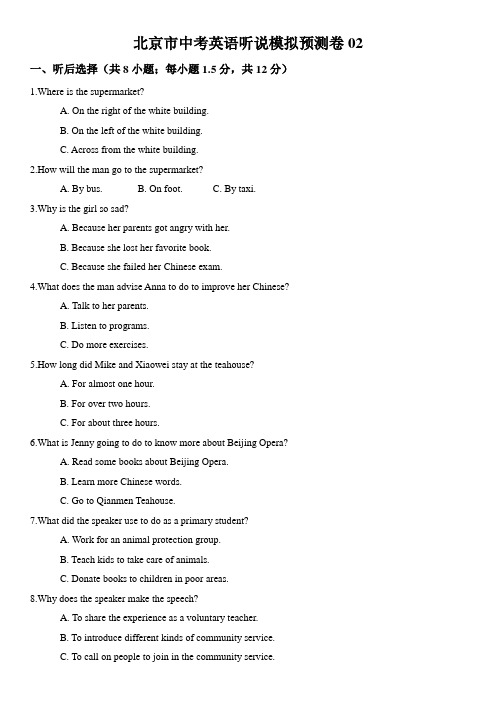 北京市中考英语听说模拟预测卷 02

一、听后选择（共 8 小题；每小题 1.5 分，共 12 分）

1.Where is the supermarket?

A. On the right of the white building.

B. On the left of the white building.

C. Across from the white building.

2.How will the man go to the supermarket?

A. By bus. B. On foot. C. By taxi.

3.Why is the girl so sad?

A. Because her parents got angry with her.

B. Because she lost her favorite book.

C. Because she failed her Chinese exam.

4.What does the man advise Anna to do to improve her Chinese?

A. Talk to her parents.

B. Listen to programs.

C. Do more exercises.

5.How long did Mike and Xiaowei stay at the teahouse?

A. For almost one hour.

B. For over two hours.

C. For about three hours.

6.What is Jenny going to do to know more about Beijing Opera?

A. Read some books about Beijing Opera.

B. Learn more Chinese words.

C. Go to Qianmen Teahouse.

7.What did the speaker use to do as a primary student?

A. Work for an animal protection group.

B. Teach kids to take care of animals.

C. Donate books to children in poor areas.

8.Why does the speaker make the speech?

A. To share the experience as a voluntary teacher.

B. To introduce different kinds of community service.

C. To call on people to join in the community service.